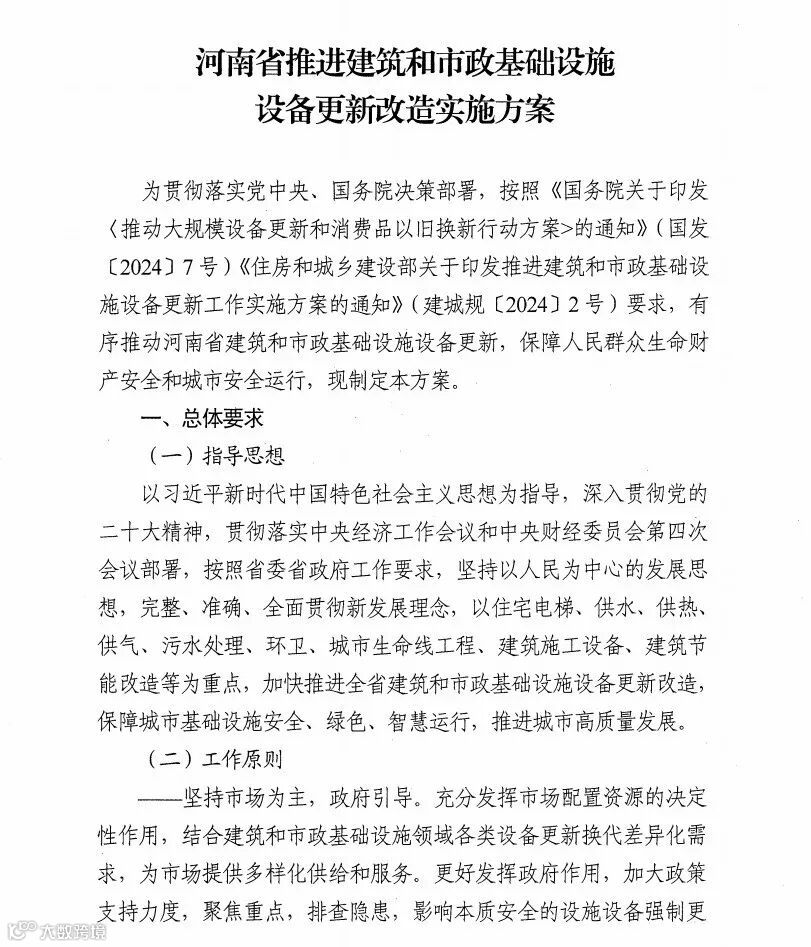 河南省推进建筑和市政基础设施设备更新改造实施方案

为贯彻落实党中央、国务院决策部署，按照《国务院关于印发〈推动大规模设备更新和消费品以旧换新行动方案>的通知》（国发〔2024〕7号）《住房和城乡建设部关于印发推进建筑和市政基础设施设备更新工作实施方案的通知》（建城规〔2024〕2号）要求，有序推动河南省建筑和市政基础设施设备更新，保障人民群众生命财产安全和城市安全运行，现制定本方案。

一、总体要求

（一）指导思想

以习近平新时代中国特色社会主义思想为指导，深入贯彻党的二十大精神，贯彻落实中央经济工作会议和中央财经委员会第四次会议部署，按照省委省政府工作要求，坚持以人民为中心的发展思想，完整、准确、全面贯彻新发展理念，以住宅电梯、供水、供热、供气、污水处理、环卫、城市生命线工程、建筑施工设备、建筑节能改造等为重点，加快推进全省建筑和市政基础设施设备更新改造，保障城市基础设施安全、绿色、智慧运行，推进城市高质量发展。

（二）工作原则

——坚持市场为主，政府引导。充分发挥市场配置资源的决定性作用，结合建筑和市政基础设施领域各类设备更新换代差异化需求，为市场提供多样化供给和服务。更好发挥政府作用，加大政策支持力度，聚焦重点，排查隐患，影响本质安全的设施设备强制更

大数跨境